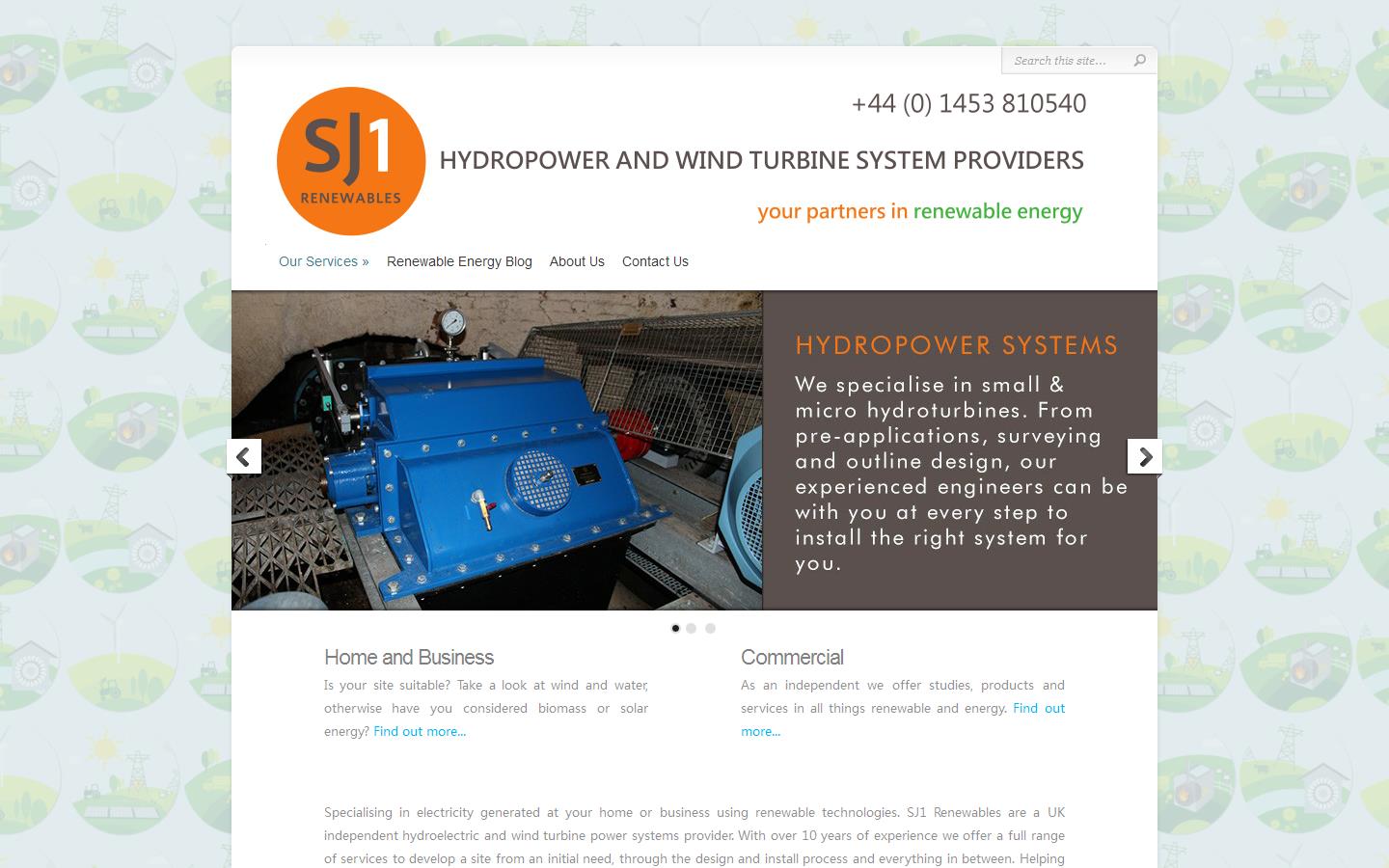 Search this site...

SJ1 RENEWABLES

+44 (0) 1453 810540

HYDROPOWER AND WIND TURBINE SYSTEM PROVIDERS

your partners in renewable energy

Our Services » Renewable Energy Blog About Us Contact Us

HYDROPOWER SYSTEMS

We specialise in small & micro hydroturbines. From pre-applications, surveying and outline design, our experienced engineers can be with you at every step to install the right system for you.

Home and Business

Is your site suitable? Take a look at wind and water, otherwise have you considered biomass or solar energy? Find out more...

Commercial

As an independent we offer studies, products and services in all things renewable and energy. Find out more...

Specialising in electricity generated at your home or business using renewable technologies. SJ1 Renewables are a UK independent hydroelectric and wind turbine power systems provider. With over 10 years of experience we offer a full range of services to develop a site from an initial need, through the design and install process and everything in between. Helping